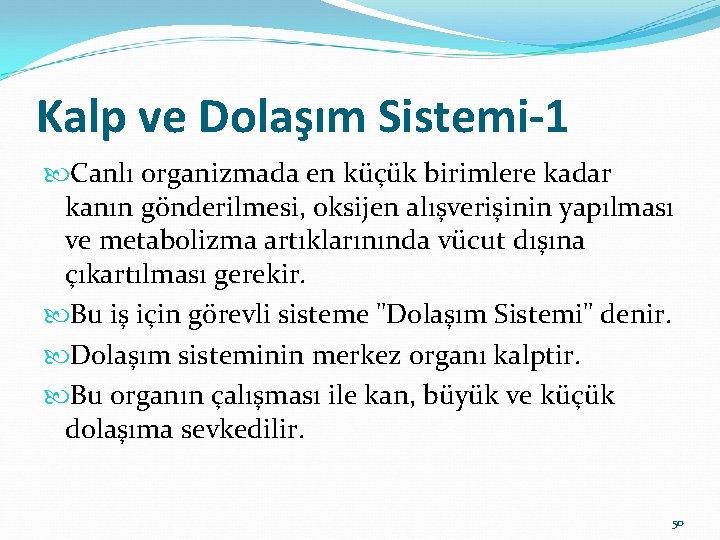 Kalp ve Dolaşım Sistemi-1

Canlı organizmada en küçük birimlere kadar kanın gönderilmesi, oksijen alışverişinin yapılması ve metabolizma artıklarınında vücut dışına çıkartılması gerekir.

Bu iş için görevli sisteme "Dolaşım Sistemi" denir.

Dolaşım sisteminin merkez organı kalptir.

Bu organın çalışması ile kan, büyük ve küçük dolaşıma sevkedilir.

50